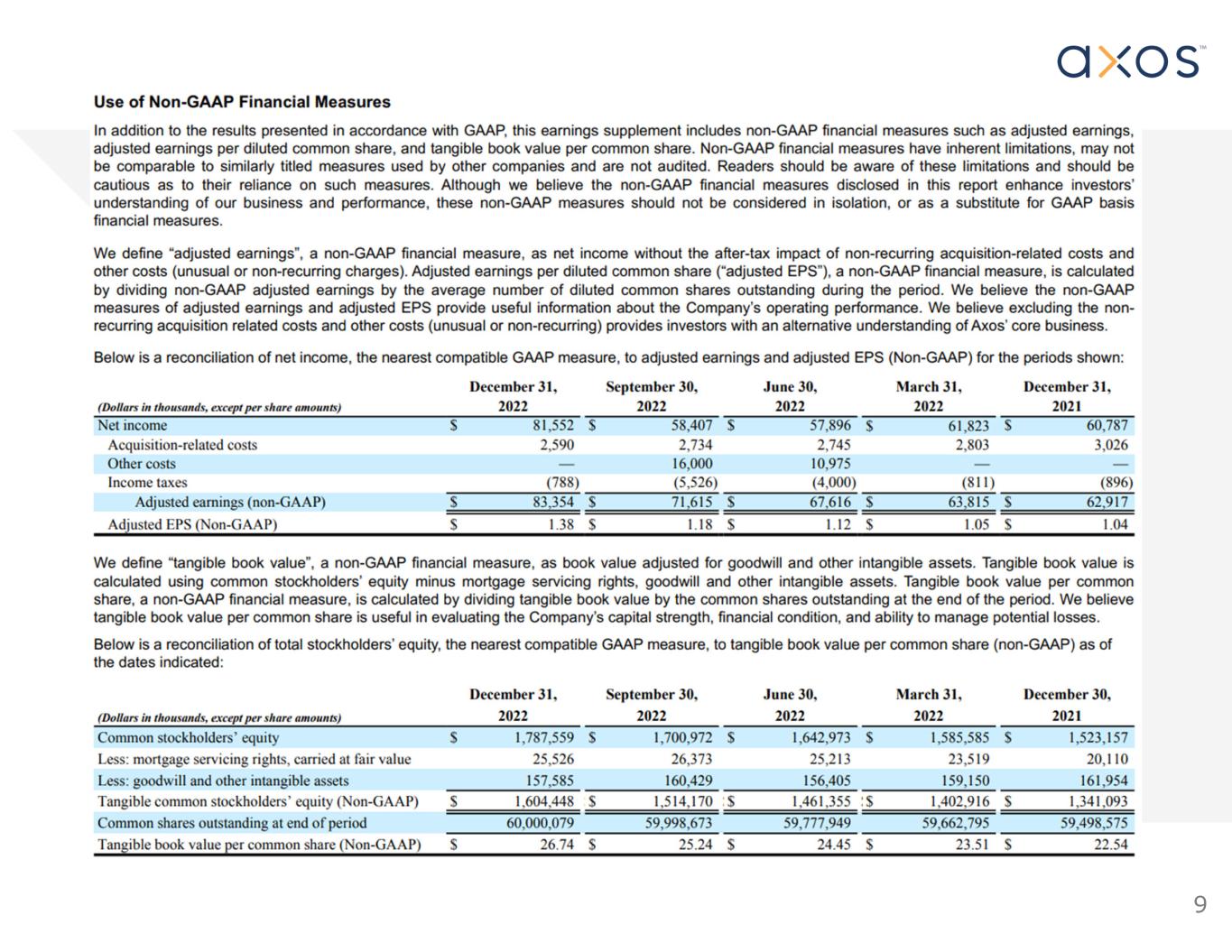 axos™

**Use of Non-GAAP Financial Measures**

In addition to the results presented in accordance with GAAP, this earnings supplement includes non-GAAP financial measures such as adjusted earnings, adjusted earnings per diluted common share, and tangible book value per common share. Non-GAAP financial measures have inherent limitations, may not be comparable to similarly titled measures used by other companies and are not audited. Readers should be aware of these limitations and should be cautious as to their reliance on such measures. Although we believe the non-GAAP financial measures disclosed in this report enhance investors' understanding of our business and performance, these non-GAAP measures should not be considered in isolation, or as a substitute for GAAP basis financial measures.

We define "adjusted earnings", a non-GAAP financial measure, as net income without the after-tax impact of non-recurring acquisition-related costs and other costs (unusual or non-recurring charges). Adjusted earnings per diluted common share ("adjusted EPS"), a non-GAAP financial measure, is calculated by dividing non-GAAP adjusted earnings by the average number of diluted common shares outstanding during the period. We believe the non-GAAP measures of adjusted earnings and adjusted EPS provide useful information about the Company's operating performance. We believe excluding the non-recurring acquisition related costs and other costs (unusual or non-recurring) provides investors with an alternative understanding of Axos' core business.

Below is a reconciliation of net income, the nearest compatible GAAP measure, to adjusted earnings and adjusted EPS (Non-GAAP) for the periods shown:

| (Dollars in thousands, except per share amounts) | December 31, 2022 | September 30, 2022 | June 30, 2022 | March 31, 2022 | December 31, 2021 |
|---|---|---|---|---|---|
| Net income | $ 81,552 | $ 58,407 | $ 57,896 | $ 61,823 | $ 60,787 |
| Acquisition-related costs | 2,590 | 2,734 | 2,745 | 2,803 | 3,026 |
| Other costs | — | 16,000 | 10,975 | — | — |
| Income taxes | (788) | (5,526) | (4,000) | (811) | (896) |
| Adjusted earnings (non-GAAP) | $ 83,354 | $ 71,615 | $ 67,616 | $ 63,815 | $ 62,917 |
| Adjusted EPS (Non-GAAP) | $ 1.38 | $ 1.18 | $ 1.12 | $ 1.05 | $ 1.04 |

We define "tangible book value", a non-GAAP financial measure, as book value adjusted for goodwill and other intangible assets. Tangible book value is calculated using common stockholders' equity minus mortgage servicing rights, goodwill and other intangible assets. Tangible book value per common share, a non-GAAP financial measure, is calculated by dividing tangible book value by the common shares outstanding at the end of the period. We believe tangible book value per common share is useful in evaluating the Company's capital strength, financial condition, and ability to manage potential losses.

Below is a reconciliation of total stockholders' equity, the nearest compatible GAAP measure, to tangible book value per common share (non-GAAP) as of the dates indicated:

| (Dollars in thousands, except per share amounts) | December 31, 2022 | September 30, 2022 | June 30, 2022 | March 31, 2022 | December 30, 2021 |
|---|---|---|---|---|---|
| Common stockholders' equity | $ 1,787,559 | $ 1,700,972 | $ 1,642,973 | $ 1,585,585 | $ 1,523,157 |
| Less: mortgage servicing rights, carried at fair value | 25,526 | 26,373 | 25,213 | 23,519 | 20,110 |
| Less: goodwill and other intangible assets | 157,585 | 160,429 | 156,405 | 159,150 | 161,954 |
| Tangible common stockholders' equity (Non-GAAP) | $ 1,604,448 | $ 1,514,170 | $ 1,461,355 | $ 1,402,916 | $ 1,341,093 |
| Common shares outstanding at end of period | 60,000,079 | 59,998,673 | 59,777,949 | 59,662,795 | 59,498,575 |
| Tangible book value per common share (Non-GAAP) | $ 26.74 | $ 25.24 | $ 24.45 | $ 23.51 | $ 22.54 |

9